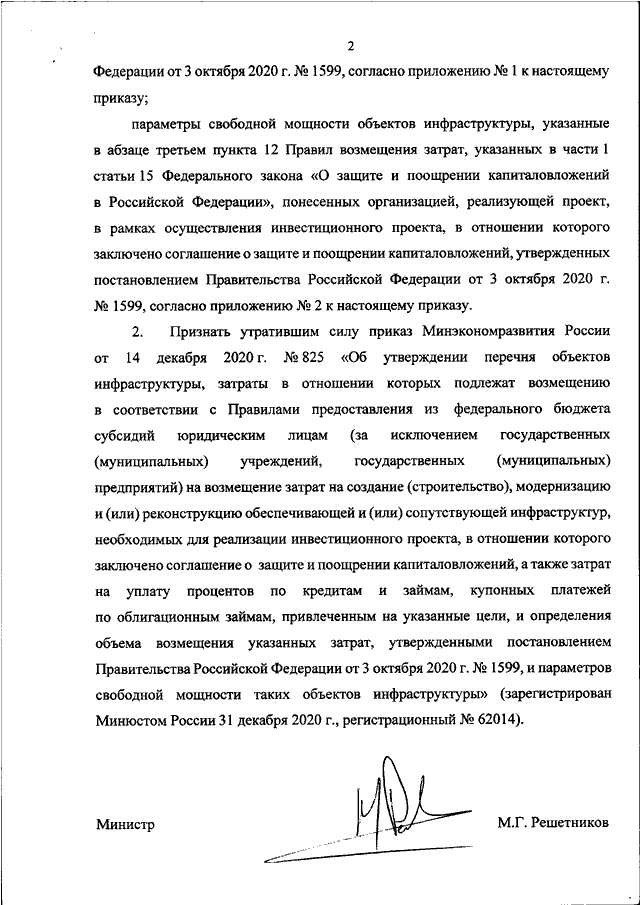 2

Федерации от 3 октября 2020 г. № 1599, согласно приложению № 1 к настоящему приказу;

параметры свободной мощности объектов инфраструктуры, указанные в абзаце третьем пункта 12 Правил возмещения затрат, указанных в части 1 статьи 15 Федерального закона «О защите и поощрении капиталовложений в Российской Федерации», понесенных организацией, реализующей проект, в рамках осуществления инвестиционного проекта, в отношении которого заключено соглашение о защите и поощрении капиталовложений, утвержденных постановлением Правительства Российской Федерации от 3 октября 2020 г. № 1599, согласно приложению № 2 к настоящему приказу.

2. Признать утратившим силу приказ Минэкономразвития России от 14 декабря 2020 г. № 825 «Об утверждении перечня объектов инфраструктуры, затраты в отношении которых подлежат возмещению в соответствии с Правилами предоставления из федерального бюджета субсидий юридическим лицам (за исключением государственных (муниципальных) учреждений, государственных (муниципальных) предприятий) на возмещение затрат на создание (строительство), модернизацию и (или) реконструкцию обеспечивающей и (или) сопутствующей инфраструктур, необходимых для реализации инвестиционного проекта, в отношении которого заключено соглашение о защите и поощрении капиталовложений, а также затрат на уплату процентов по кредитам и займам, купонных платежей по облигационным займам, привлеченным на указанные цели, и определения объема возмещения указанных затрат, утвержденными постановлением Правительства Российской Федерации от 3 октября 2020 г. № 1599, и параметров свободной мощности таких объектов инфраструктуры» (зарегистрирован Минюстом России 31 декабря 2020 г., регистрационный № 62014).

Министр

М.Г. Решетников